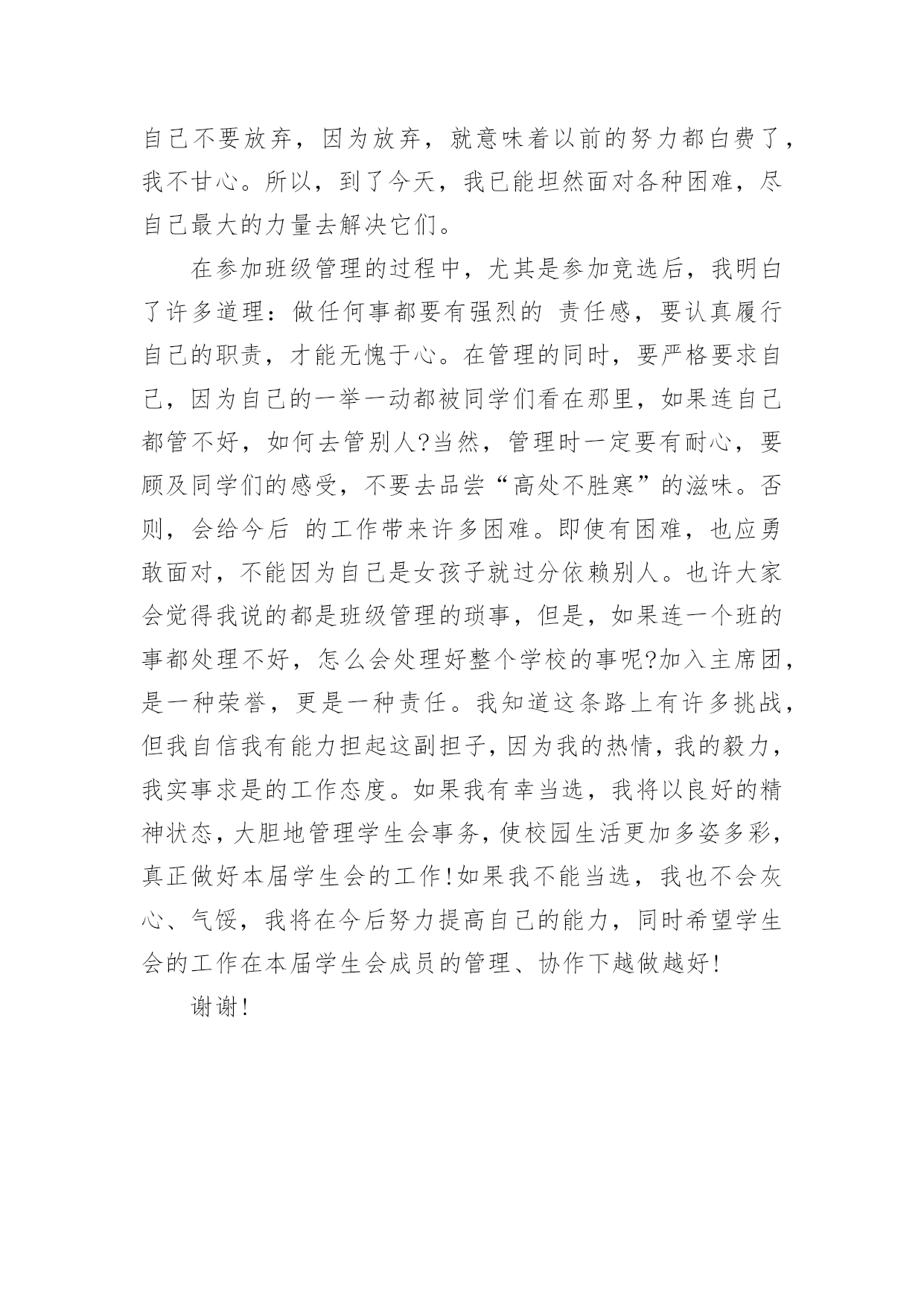 自己不要放弃，因为放弃，就意味着以前的努力都白费了，我不甘心。所以，到了今天，我已能坦然面对各种困难，尽自己最大的力量去解决它们。

在参加班级管理的过程中，尤其是参加竞选后，我明白了许多道理：做任何事都要有强烈的 责任感，要认真履行自己的职责，才能无愧于心。在管理的同时，要严格要求自己，因为自己的一举一动都被同学们看在那里，如果连自己都管不好，如何去管别人?当然，管理时一定要有耐心，要顾及同学们的感受，不要去品尝“高处不胜寒”的滋味。否则，会给今后 的工作带来许多困难。即使有困难，也应勇敢面对，不能因为自己是女孩子就过分依赖别人。也许大家会觉得我说的都是班级管理的琐事，但是，如果连一个班的事都处理不好，怎么会处理好整个学校的事呢?加入主席团，是一种荣誉，更是一种责任。我知道这条路上有许多挑战，但我自信我有能力担起这副担子，因为我的热情，我的毅力，我实事求是的工作态度。如果我有幸当选，我将以良好的精神状态，大胆地管理学生会事务，使校园生活更加多姿多彩，真正做好本届学生会的工作!如果我不能当选，我也不会灰心、气馁，我将在今后努力提高自己的能力，同时希望学生会的工作在本届学生会成员的管理、协作下越做越好!

谢谢!